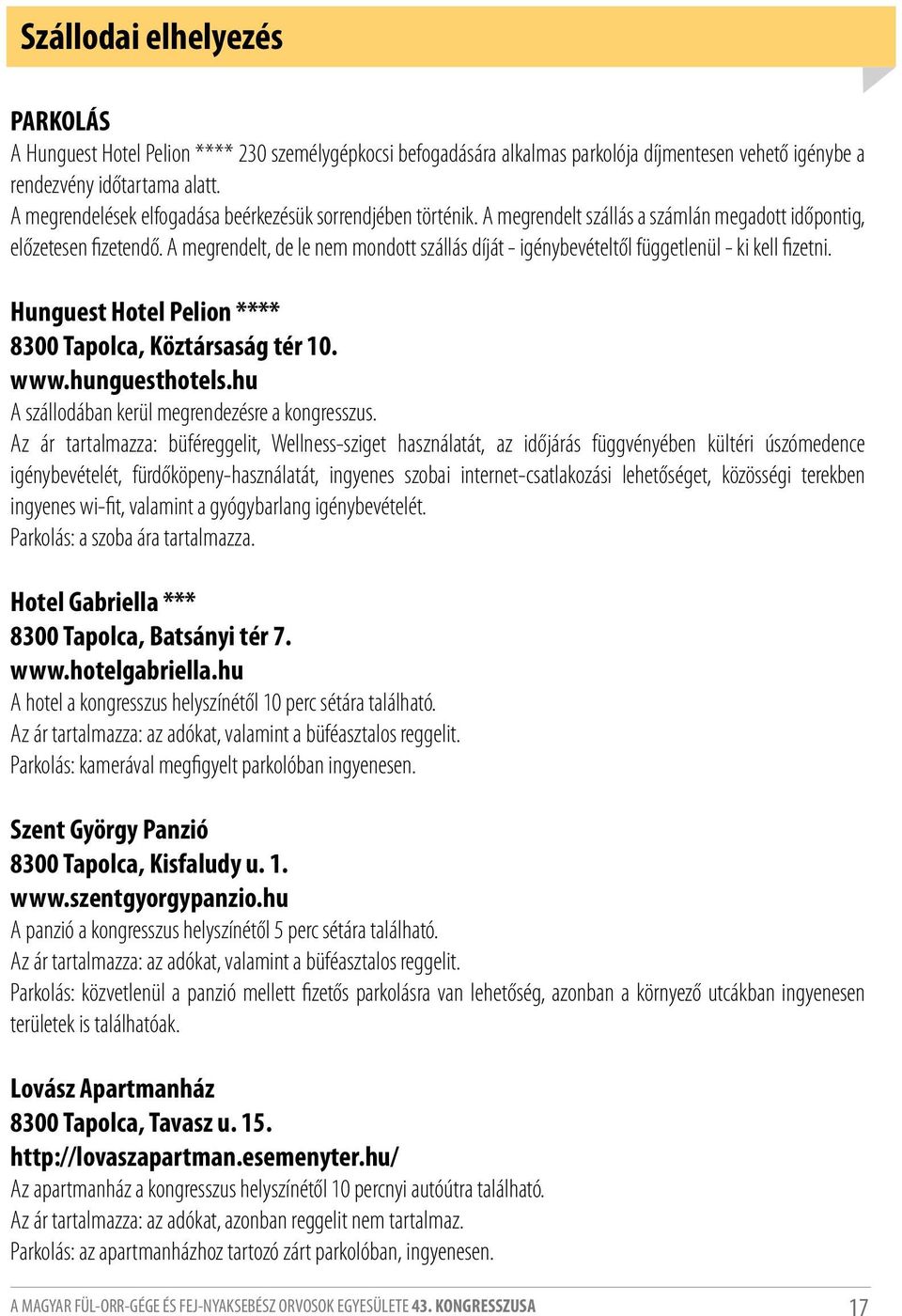 Szállodai elhelyezés

PARKOLÁS
A Hunguest Hotel Pelion **** 230 személygépkocsi befogadására alkalmas parkolója díjmentesen vehető igénybe a rendezvény időtartama alatt.
A megrendelések elfogadása beérkezésük sorrendjében történik. A megrendelt szállás a számlán megadott időpontig, előzetesen fizetendő. A megrendelt, de le nem mondott szállás díját - igénybevételtől függetlenül - ki kell fizetni.

Hunguest Hotel Pelion ****
8300 Tapolca, Köztársaság tér 10.
www.hunguesthotels.hu
A szállodában kerül megrendezésre a kongresszus.
Az ár tartalmazza: büféreggelit, Wellness-sziget használatát, az időjárás függvényében kültéri úszómedence igénybevételét, fürdőköpeny-használatát, ingyenes szobai internet-csatlakozási lehetőséget, közösségi terekben ingyenes wi-fit, valamint a gyógybarlang igénybevételét.
Parkolás: a szoba ára tartalmazza.

Hotel Gabriella ***
8300 Tapolca, Batsányi tér 7.
www.hotelgabriella.hu
A hotel a kongresszus helyszínétől 10 perc sétára található.
Az ár tartalmazza: az adókat, valamint a büféasztalos reggelit.
Parkolás: kamerával megfigyelt parkolóban ingyenesen.

Szent György Panzió
8300 Tapolca, Kisfaludy u. 1.
www.szentgyorgypanzio.hu
A panzió a kongresszus helyszínétől 5 perc sétára található.
Az ár tartalmazza: az adókat, valamint a büféasztalos reggelit.
Parkolás: közvetlenül a panzió mellett fizetős parkolásra van lehetőség, azonban a környező utcákban ingyenesen területek is találhatóak.

Lovász Apartmanház
8300 Tapolca, Tavasz u. 15.
http://lovaszapartman.esemenyter.hu/
Az apartmanház a kongresszus helyszínétől 10 percnyi autóútra található.
Az ár tartalmazza: az adókat, azonban reggelit nem tartalmaz.
Parkolás: az apartmanházhoz tartozó zárt parkolóban, ingyenesen.

A MAGYAR FÜL-ORR-GÉGE ÉS FEJ-NYAKSEBÉSZ ORVOSOK EGYESÜLETE 43. KONGRESSZUSA 17